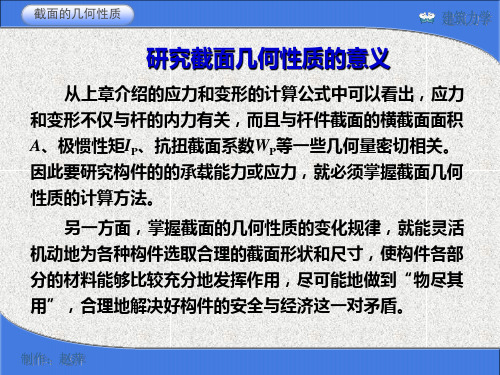 截面的几何性质

建筑力学

研究截面几何性质的意义

从上章介绍的应力和变形的计算公式中可以看出，应力和变形不仅与杆的内力有关，而且与杆件截面的横截面面积$A$、极惯性矩$I_P$、抗扭截面系数$W_P$等一些几何量密切相关。因此要研究构件的的承载能力或应力，就必须掌握截面几何性质的计算方法。

另一方面，掌握截面的几何性质的变化规律，就能灵活机动地为各种构件选取合理的截面形状和尺寸，使构件各部分的材料能够比较充分地发挥作用，尽可能地做到“物尽其用”，合理地解决好构件的安全与经济这一对矛盾。

制作：赵萍